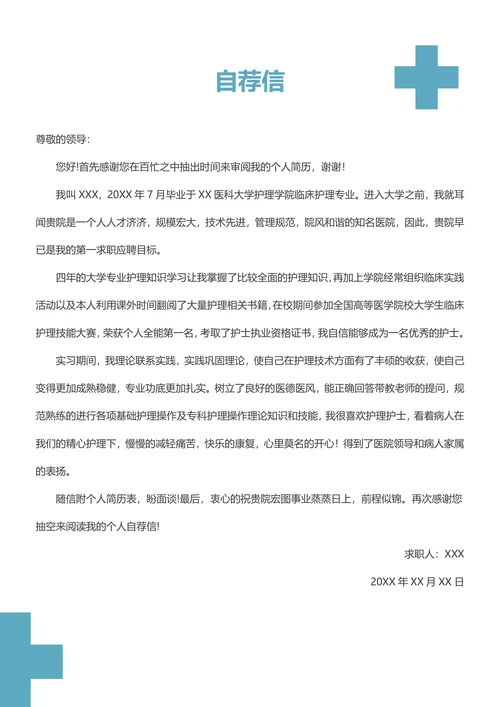 自荐信

尊敬的领导：

您好!首先感谢您在百忙之中抽出时间来审阅我的个人简历，谢谢！

我叫 XXX，20XX 年 7 月毕业于 XX 医科大学护理学院临床护理专业。进入大学之前，我就耳闻贵院是一个人人才济济，规模宏大，技术先进，管理规范，院风和谐的知名医院，因此，贵院早已是我的第一求职应聘目标。

四年的大学专业护理知识学习让我掌握了比较全面的护理知识，再加上学院经常组织临床实践活动以及本人利用课外时间翻阅了大量护理相关书籍，在校期间参加全国高等医学院校大学生临床护理技能大赛，荣获个人全能第一名，考取了护士执业资格证书，我自信能够成为一名优秀的护士。

实习期间，我理论联系实践，实践巩固理论，使自己在护理技术方面有了丰硕的收获，使自己变得更加成熟稳健，专业功底更加扎实。树立了良好的医德医风，能正确回答带教老师的提问，规范熟练的进行各项基础护理操作及专科护理操作理论知识和技能，我很喜欢护理护士，看着病人在我们的精心护理下，慢慢的减轻痛苦，快乐的康复，心里莫名的开心！得到了医院领导和病人家属的表扬。

随信附个人简历表，盼面谈!最后，衷心的祝贵院宏图事业蒸蒸日上，前程似锦。再次感谢您抽空来阅读我的个人自荐信!

求职人：XXX

20XX 年 XX 月 XX 日